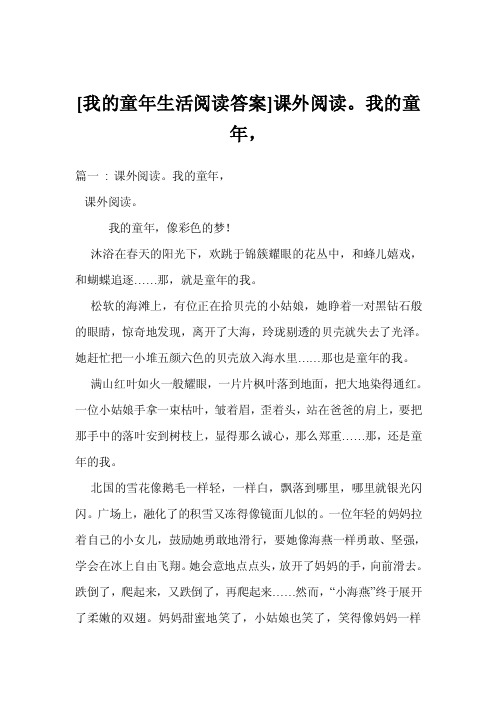 [我的童年生活阅读答案]课外阅读。我的童年，

篇一：课外阅读。我的童年，

课外阅读。

我的童年，像彩色的梦！

沐浴在春天的阳光下，欢跳于锦簇耀眼的花丛中，和蜂儿嬉戏，和蝴蝶追逐……那，就是童年的我。

松软的海滩上，有位正在拾贝壳的小姑娘，她睁着一对黑钻石般的眼睛，惊奇地发现，离开了大海，玲珑剔透的贝壳就失去了光泽。她赶忙把一小堆五颜六色的贝壳放入海水里……那也是童年的我。

满山红叶如火一般耀眼，一片片枫叶落到地面，把大地染得通红。一位小姑娘手拿一束枯叶，皱着眉，歪着头，站在爸爸的肩上，要把那手中的落叶安到树枝上，显得那么诚心，那么郑重……那，还是童年的我。

北国的雪花像鹅毛一样轻，一样白，飘落到哪里，哪里就银光闪闪。广场上，融化了的积雪又冻得像镜面儿似的。一位年轻的妈妈拉着自己的小女儿，鼓励她勇敢地滑行，要她像海燕一样勇敢、坚强，学会在冰上自由飞翔。她会意地点点头，放开了妈妈的手，向前滑去。跌倒了，爬起来，又跌倒了，再爬起来……然而，“小海燕”终于展开了柔嫩的双翅。妈妈甜蜜地笑了，小姑娘也笑了，笑得像妈妈一样